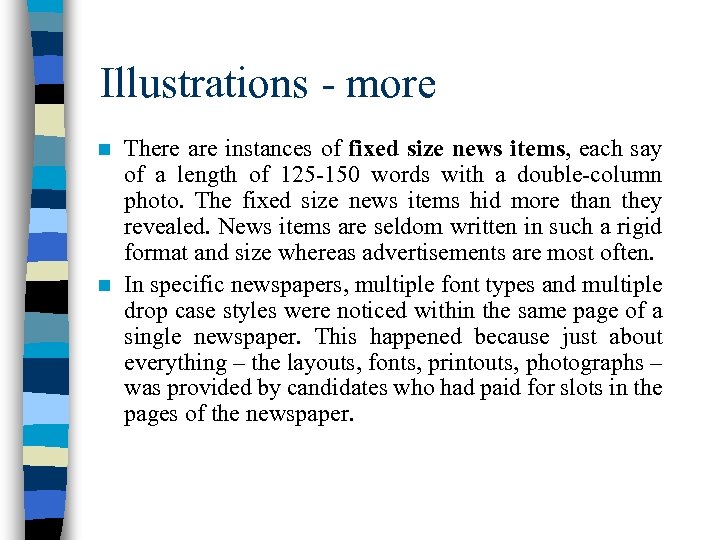 Illustrations - more

There are instances of fixed size news items, each say of a length of 125-150 words with a double-column photo. The fixed size news items hid more than they revealed. News items are seldom written in such a rigid format and size whereas advertisements are most often.

In specific newspapers, multiple font types and multiple drop case styles were noticed within the same page of a single newspaper. This happened because just about everything – the layouts, fonts, printouts, photographs – was provided by candidates who had paid for slots in the pages of the newspaper.